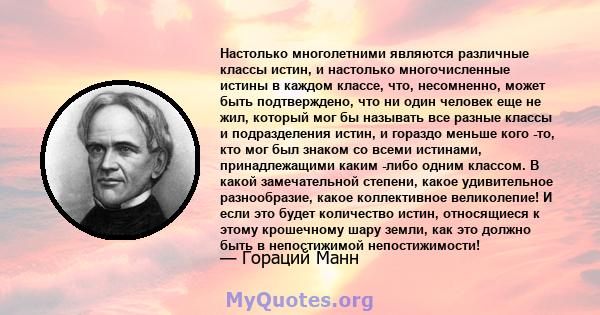 Настолько многолетними являются различные классы истин, и настолько многочисленные истины в каждом классе, что, несомненно, может быть подтверждено, что ни один человек еще не жил, который мог бы называть все разные классы и подразделения истин, и гораздо меньше кого -то, кто мог был знаком со всеми истинами, принадлежащими каким -либо одним классом. В какой замечательной степени, какое удивительное разнообразие, какое коллективное великолепие! И если это будет количество истин, относящиеся к этому крошечному шару земли, как это должно быть в непостижимой непостижимости!
— Гораций Манн

MyQuotes.org